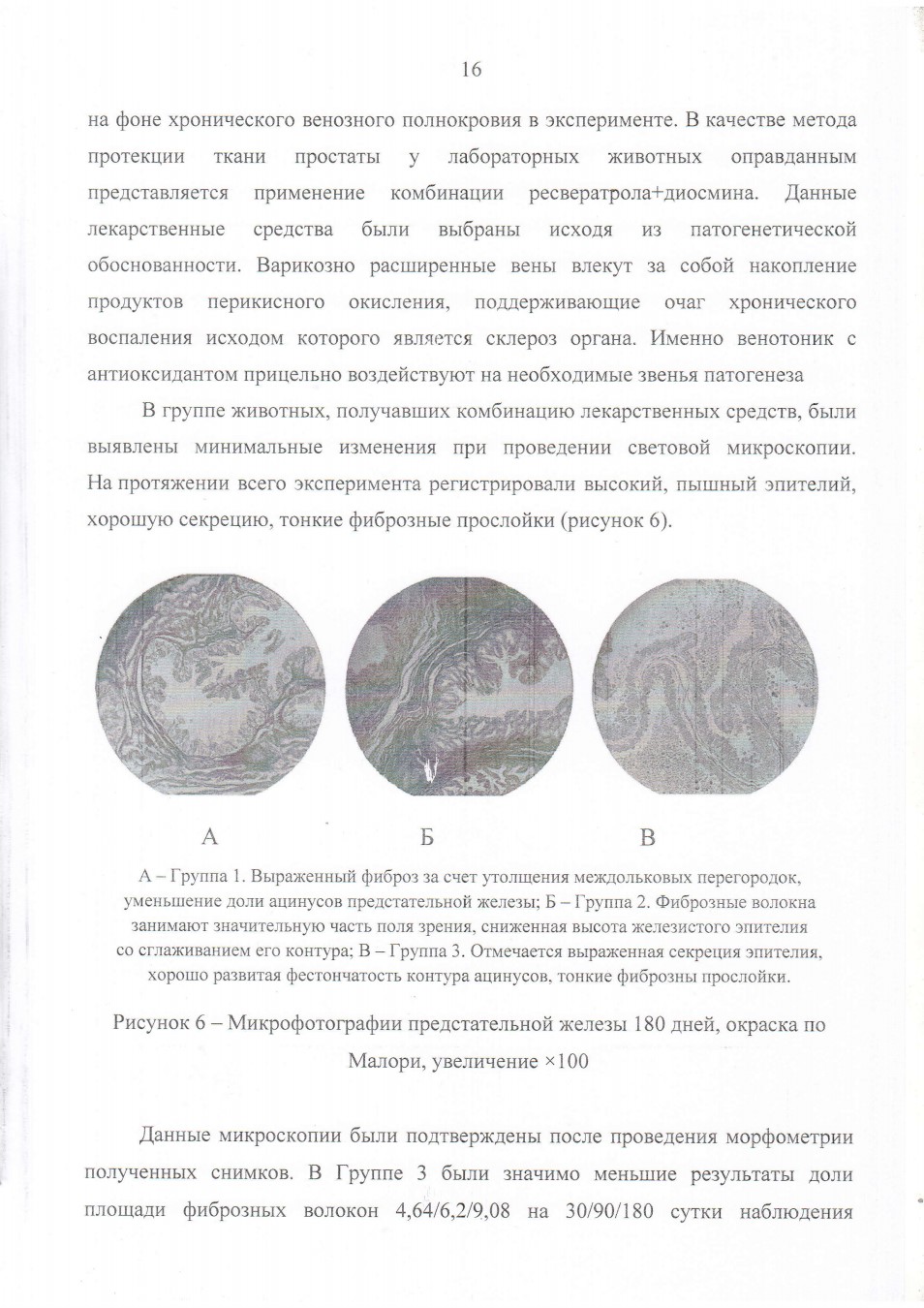 16

на фоне хронического венозного полнокровия в эксперименте. В качестве метода протекции ткани простаты у лабораторных животных оправданным представляется применение комбинации ресвератрола+диосмина. Данные лекарственные средства были выбраны исходя из патогенетической обоснованности. Варикозно расширенные вены влекут за собой накопление продуктов перикисного окисления, поддерживающие очаг хронического воспаления исходом которого является склероз органа. Именно венотоник с антиоксидантом прицельно воздействуют на необходимые звенья патогенеза

В группе животных, получавших комбинацию лекарственных средств, были выявлены минимальные изменения при проведении световой микроскопии. На протяжении всего эксперимента регистрировали высокий, пышный эпителий, хорошую секрецию, тонкие фиброзные прослойки (рисунок 6).

А Б В

А – Группа 1. Выраженный фиброз за счет утолщения междольковых перегородок, уменьшение доли ацинусов предстательной железы; Б – Группа 2. Фиброзные волокна занимают значительную часть поля зрения, сниженная высота железистого эпителия со сглаживанием его контура; В – Группа 3. Отмечается выраженная секреция эпителия, хорошо развитая фестончатость контура ацинусов, тонкие фиброзны прослойки.

Рисунок 6 – Микрофотографии предстательной железы 180 дней, окраска по Малори, увеличение ×100

Данные микроскопии были подтверждены после проведения морфометрии полученных снимков. В Группе 3 были значимо меньшие результаты доли площади фиброзных волокон 4,64/6,2/9,08 на 30/90/180 сутки наблюдения